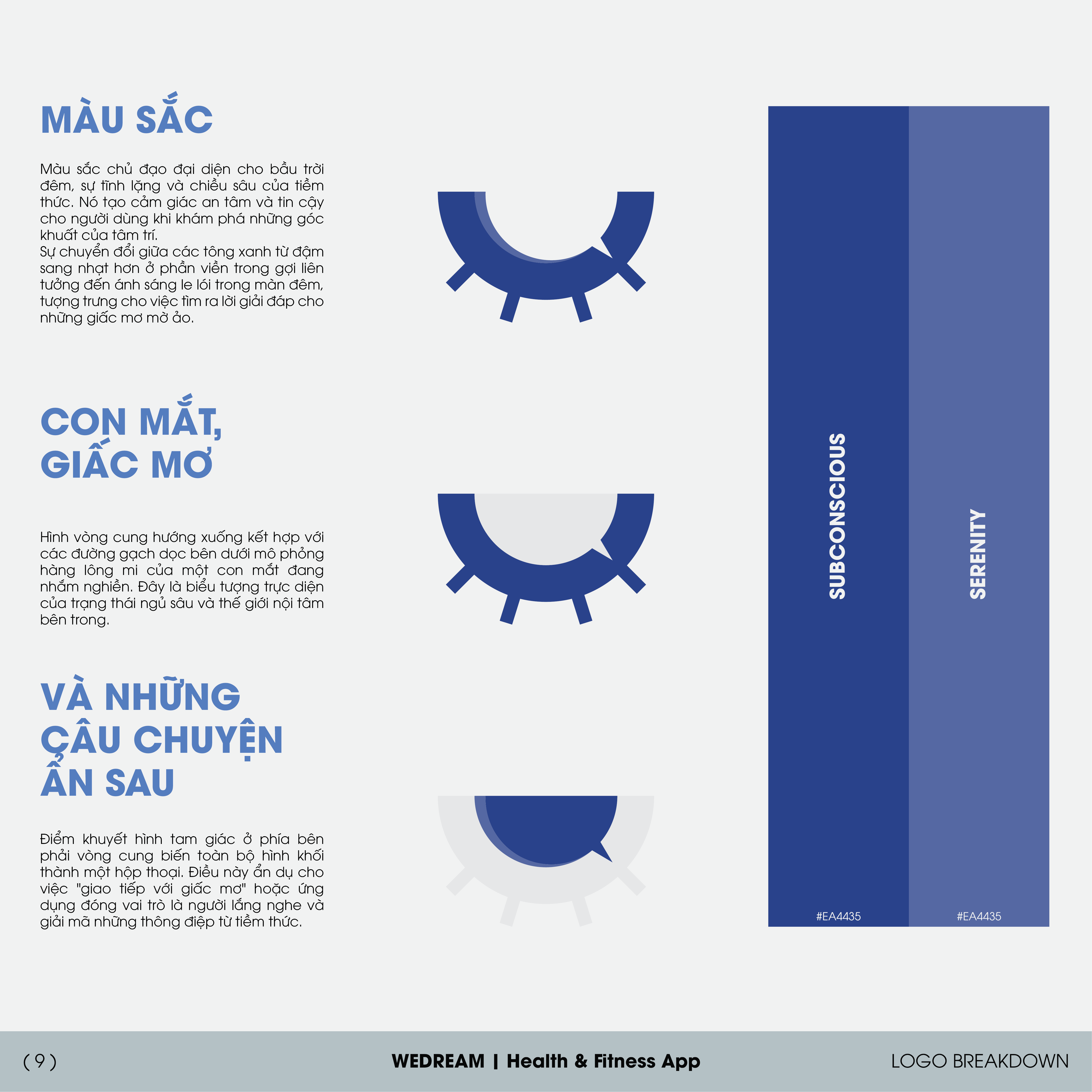 MÀU SẮC

Màu sắc chủ đạo đại diện cho bầu trời đêm, sự tĩnh lặng và chiều sâu của tiềm thức. Nó tạo cảm giác an tâm và tin cậy cho người dùng khi khám phá những góc khuất của tâm trí.
Sự chuyển đổi giữa các tông xanh từ đậm sang nhạt hơn ở phần viền trong gợi liên tưởng đến ánh sáng le lói trong màn đêm, tượng trưng cho việc tìm ra lời giải đáp cho những giấc mơ mờ ảo.

CON MẮT, GIẤC MƠ

Hình vòng cung hướng xuống kết hợp với các đường gạch dọc bên dưới mô phỏng hàng lông mi của một con mắt đang nhắm nghiền. Đây là biểu tượng trực diện của trạng thái ngủ sâu và thế giới nội tâm bên trong.

VÀ NHỮNG CÂU CHUYỆN ẨN SAU

Điểm khuyết hình tam giác ở phía bên phải vòng cung biến toàn bộ hình khối thành một hộp thoại. Điều này ẩn dụ cho việc "giao tiếp với giấc mơ" hoặc ứng dụng đóng vai trò là người lắng nghe và giải mã những thông điệp từ tiềm thức.

SUBCONSCIOUS
#EA4435

SERENITY
#EA4435

( 9 )
WEDREAM | Health & Fitness App
LOGO BREAKDOWN